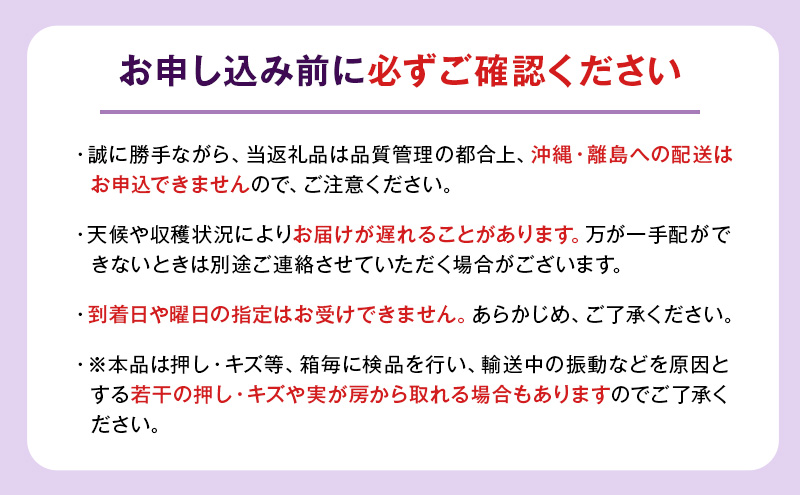 お申し込み前に必ずご確認ください

・誠に勝手ながら、当返礼品は品質管理の都合上、沖縄・離島への配送はお申込できませんので、ご注意ください。

・天候や収穫状況によりお届けが遅れることがあります。万が一手配ができないときは別途ご連絡させていただく場合がございます。

・到着日や曜日の指定はお受けできません。あらかじめ、ご了承ください。

・※本品は押し・キズ等、箱毎に検品を行い、輸送中の振動などを原因とする若干の押し・キズや実が房から取れる場合もありますのでご了承ください。